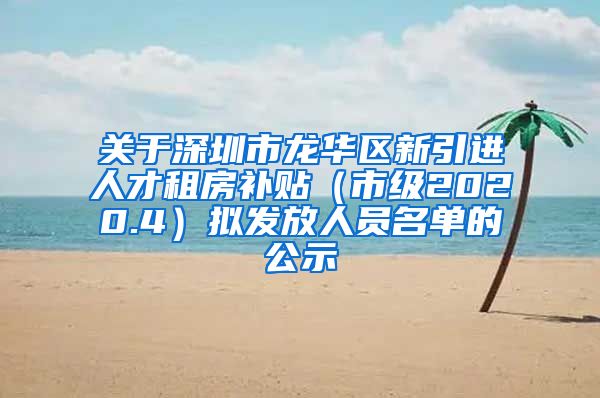 关于深圳市龙华区新引进人才租房补贴（市级2020.4）拟发放人员名单的公示